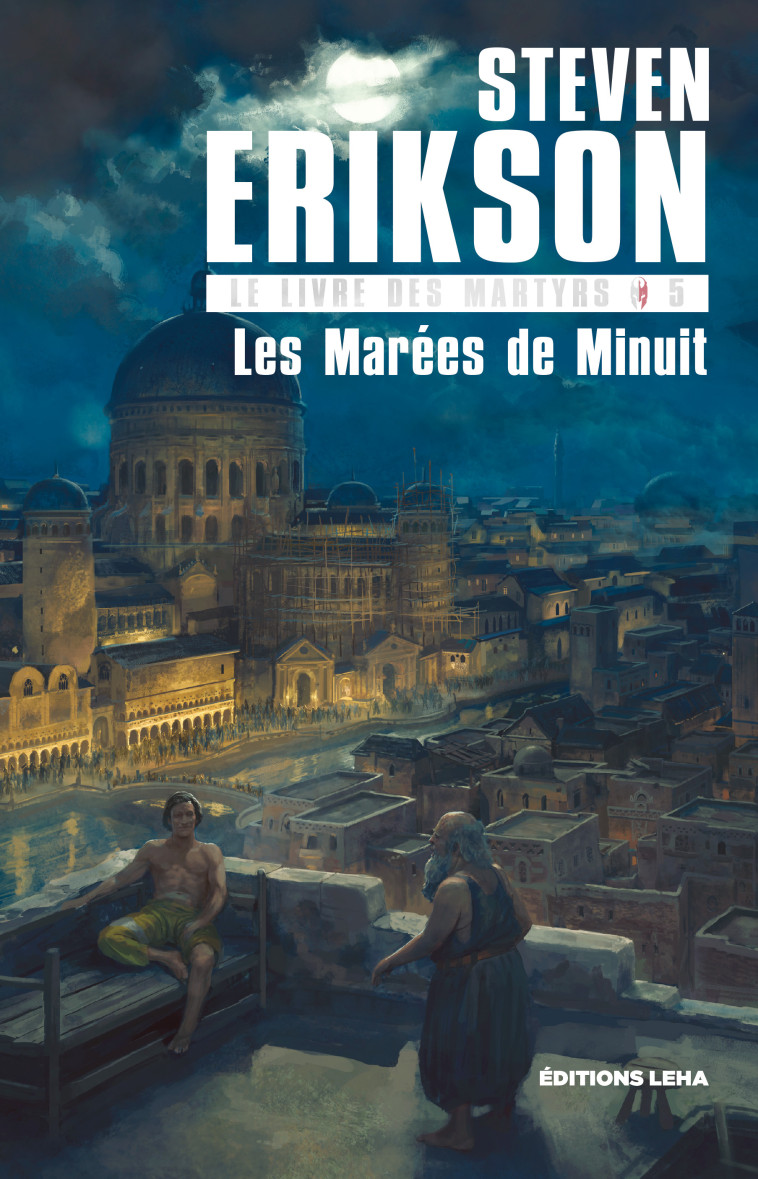 STEVEN
ERIKSON

LE LIVRE DES MARTYRS 5

Les Marées de Minuit

ÉDITIONS LEHA